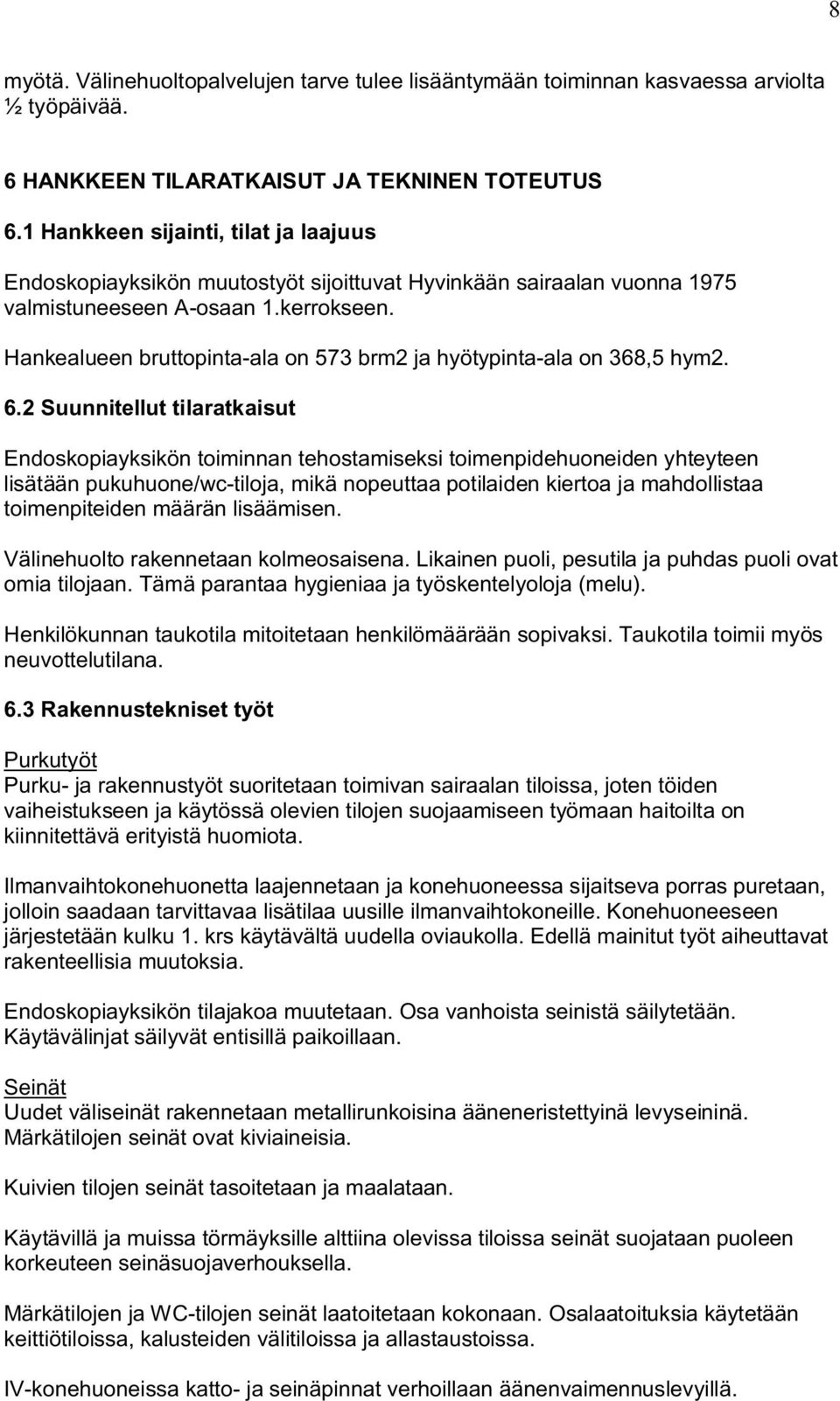 8

myötä. Välinehuoltopalvelujen tarve tulee lisääntymään toiminnan kasvaessa arviolta ½ työpäivää.

6 HANKKEEN TILARATKAISUT JA TEKNINEN TOTEUTUS

6.1 Hankkeen sijainti, tilat ja laajuus

Endoskopiayksikön muutostyöt sijoittuvat Hyvinkään sairaalan vuonna 1975 valmistuneeseen A-osaan 1.kerrokseen.

Hankealueen bruttopinta-ala on 573 brm2 ja hyötypinta-ala on 368,5 hym2.

6.2 Suunnitellut tilaratkaisut

Endoskopiayksikön toiminnan tehostamiseksi toimenpidehuoneiden yhteyteen lisätään pukuhuone/wc-tiloja, mikä nopeuttaa potilaiden kiertoa ja mahdollistaa toimenpiteiden määrän lisäämisen.

Välinehuolto rakennetaan kolmeosaisena. Likainen puoli, pesutila ja puhdas puoli ovat omia tilojaan. Tämä parantaa hygieniaa ja työskentelyoloja (melu).

Henkilökunnan taukotila mitoitetaan henkilömäärään sopivaksi. Taukotila toimii myös neuvottelutilana.

6.3 Rakennustekniset työt

Purkutyöt
Purku- ja rakennustyöt suoritetaan toimivan sairaalan tiloissa, joten töiden vaiheistukseen ja käytössä olevien tilojen suojaamiseen työmaan haitoilta on kiinnitettävä erityistä huomiota.

Ilmanvaihtokonehuonetta laajennetaan ja konehuoneessa sijaitseva porras puretaan, jolloin saadaan tarvittavaa lisätilaa uusille ilmanvaihtokoneille. Konehuoneeseen järjestetään kulku 1. krs käytävältä uudella oviaukolla. Edellä mainitut työt aiheuttavat rakenteellisia muutoksia.

Endoskopiayksikön tilajakoa muutetaan. Osa vanhoista seinistä säilytetään. Käytävälinjat säilyvät entisillä paikoillaan.

Seinät
Uudet väliseinät rakennetaan metallirunkoisina ääneneristettyinä levyseininä. Märkätilojen seinät ovat kiviaineisia.

Kuivien tilojen seinät tasoitetaan ja maalataan.

Käytävillä ja muissa törmäyksille alttiina olevissa tiloissa seinät suojataan puoleen korkeuteen seinäsuojaverhouksella.

Märkätilojen ja WC-tilojen seinät laatoitetaan kokonaan. Osalaatoituksia käytetään keittiötiloissa, kalusteiden välitiloissa ja allastaustoissa.

IV-konehuoneissa katto- ja seinäpinnat verhoillaan äänenvaimennuslevyillä.